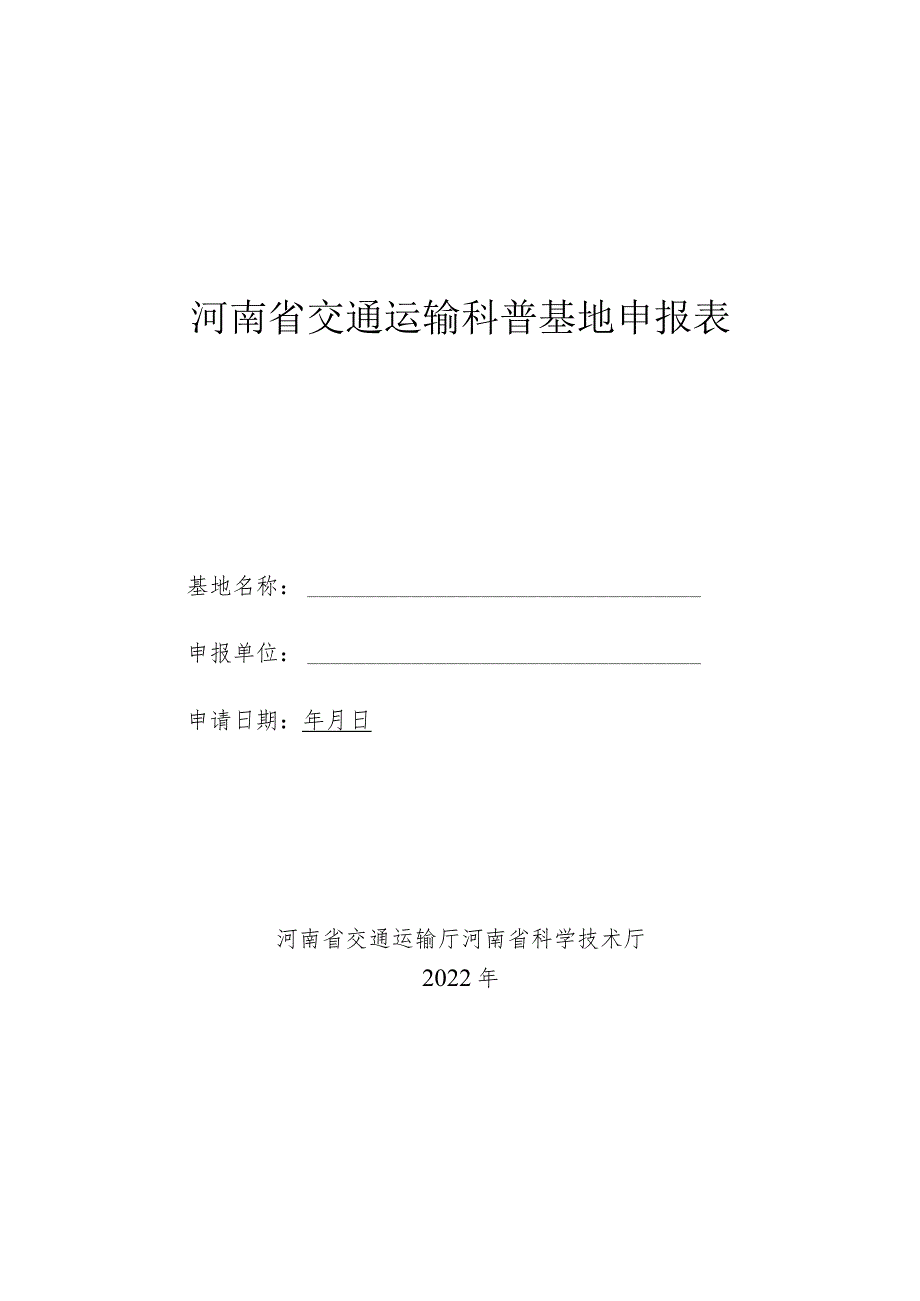 河南省交通运输科普基地申报表

基地名称：

申报单位：

申请日期：年月日

河南省交通运输厅河南省科学技术厅
2022年